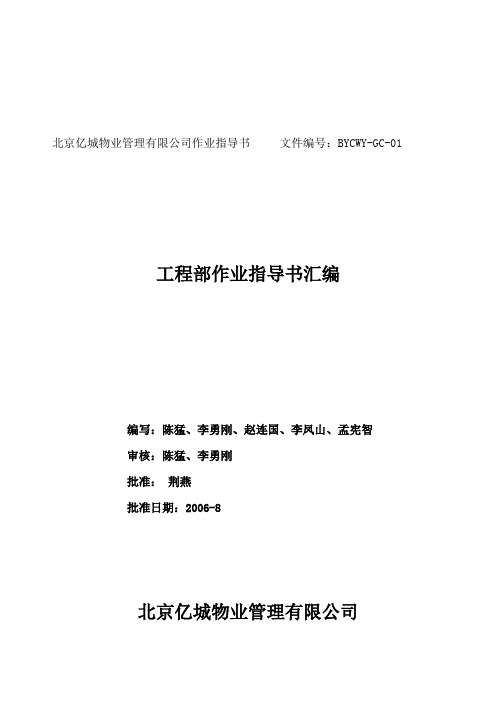 北京亿城物业管理有限公司作业指导书　　文件编号：BYCWY-GC-01

工程部作业指导书汇编

编写：陈猛、李勇刚、赵连国、李凤山、孟宪智

审核：陈猛、李勇刚

批准：　荆燕

批准日期：2006-8

北京亿城物业管理有限公司